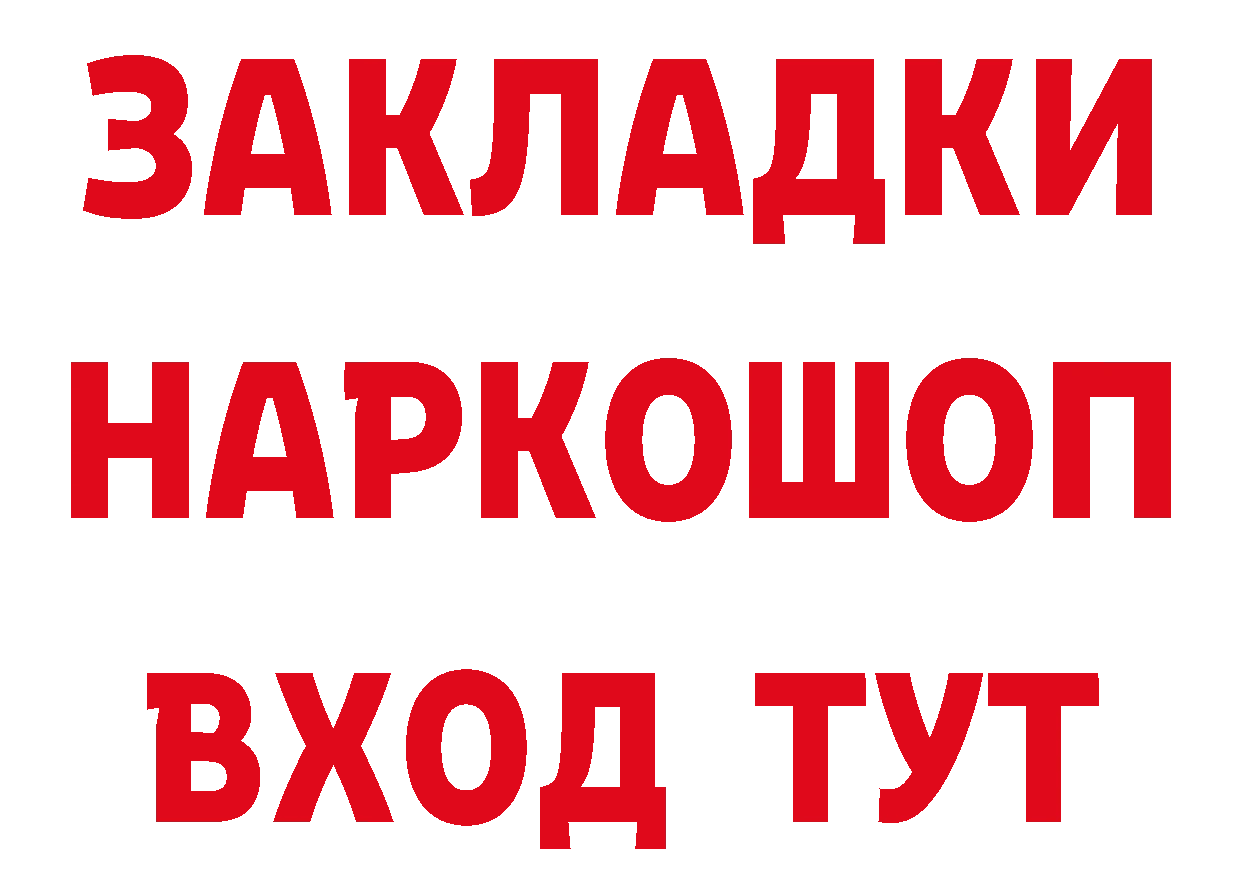 ЗАКЛАДКИ НАРКОШОП ВХОД ТУТ